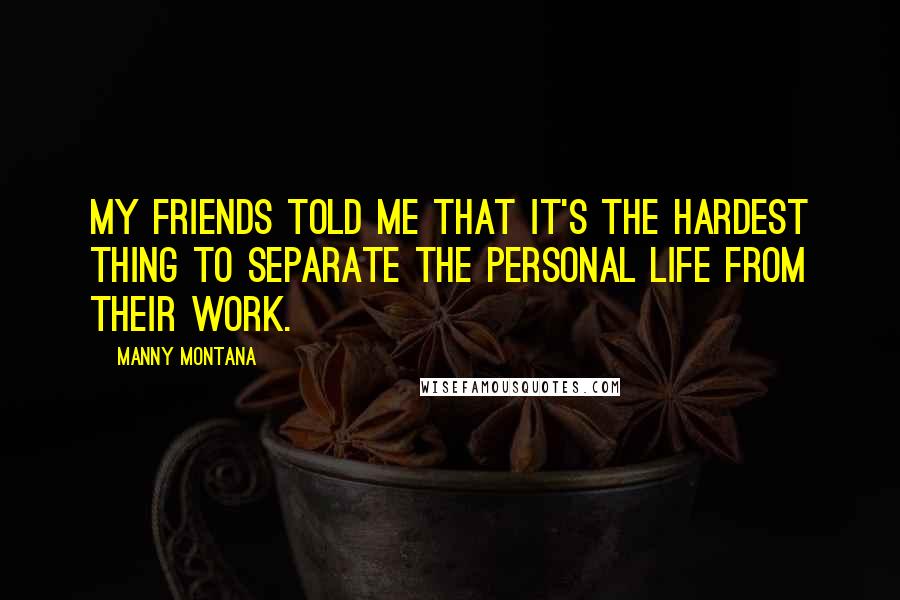 MY FRIENDS TOLD ME THAT IT'S THE HARDEST THING TO SEPARATE THE PERSONAL LIFE FROM THEIR WORK.

MANNY MONTANA

WISEFAMOUSQUOTES.COM